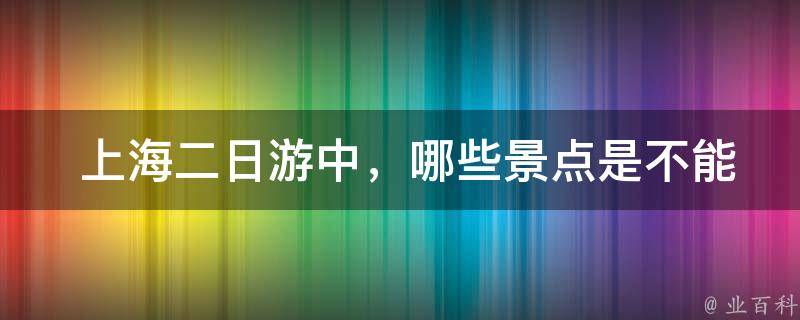 上海二日游中，哪些景点是不能

@ 业百科